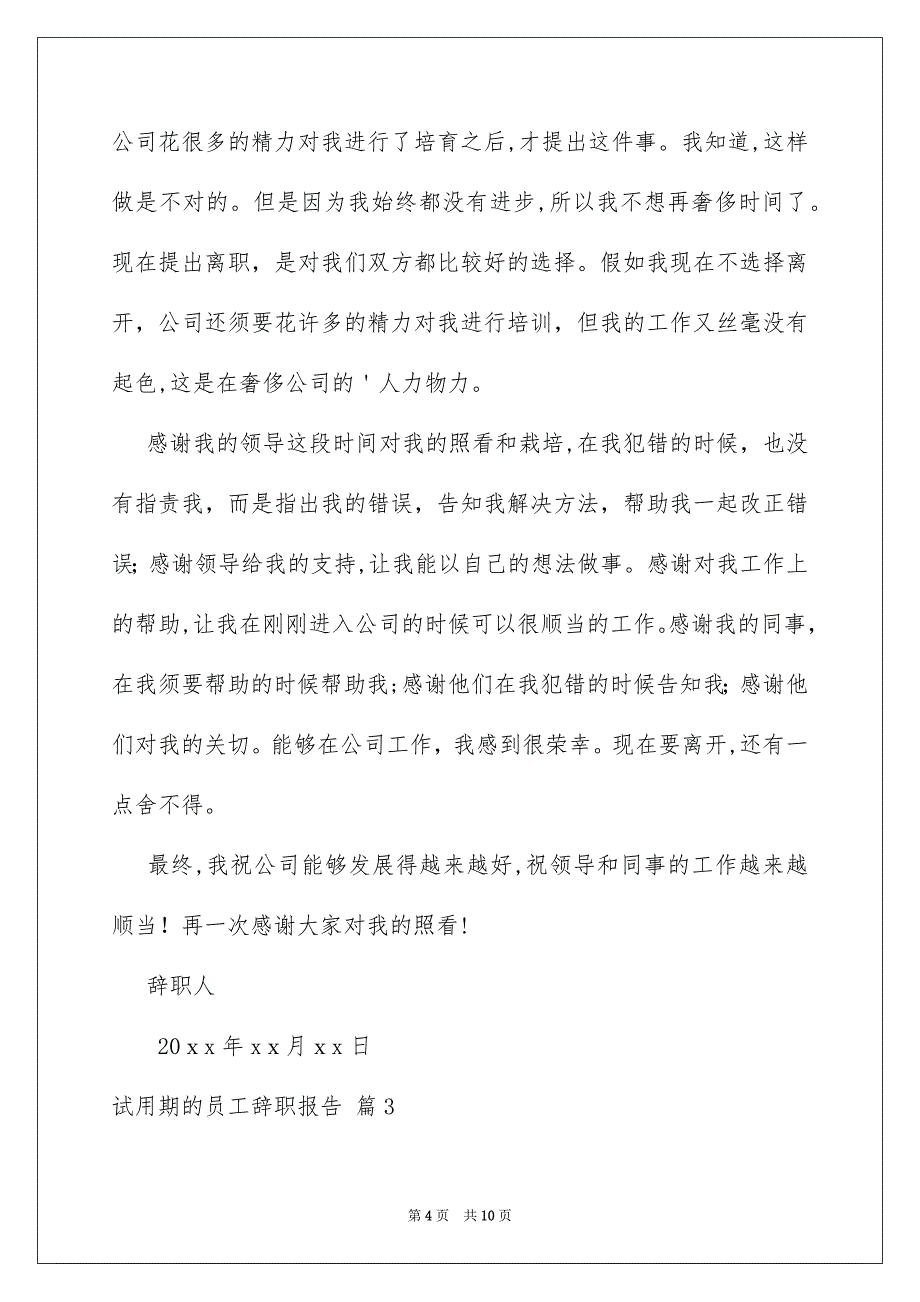 公司花很多的精力对我进行了培育之后,才提出这件事。我知道,这样做是不对的。但是因为我始终都没有进步,所以我不想再奢侈时间了。现在提出离职，是对我们双方都比较好的选择。假如我现在不选择离开，公司还须要花许多的精力对我进行培训，但我的工作又丝毫没有起色,这是在奢侈公司的＇人力物力。

感谢我的领导这段时间对我的照看和栽培,在我犯错的时候，也没有指责我，而是指出我的错误，告知我解决方法，帮助我一起改正错误;感谢领导给我的支持,让我能以自己的想法做事。感谢对我工作上的帮助,让我在刚刚进入公司的时候可以很顺当的工作。感谢我的同事，在我须要帮助的时候帮助我;感谢他们在我犯错的时候告知我;感谢他们对我的关切。能够在公司工作，我感到很荣幸。现在要离开,还有一点舍不得。

最终,我祝公司能够发展得越来越好,祝领导和同事的工作越来越顺当！再一次感谢大家对我的照看!

辞职人

20xx年xx月xx日

试用期的员工辞职报告 篇3

第4页 共10页